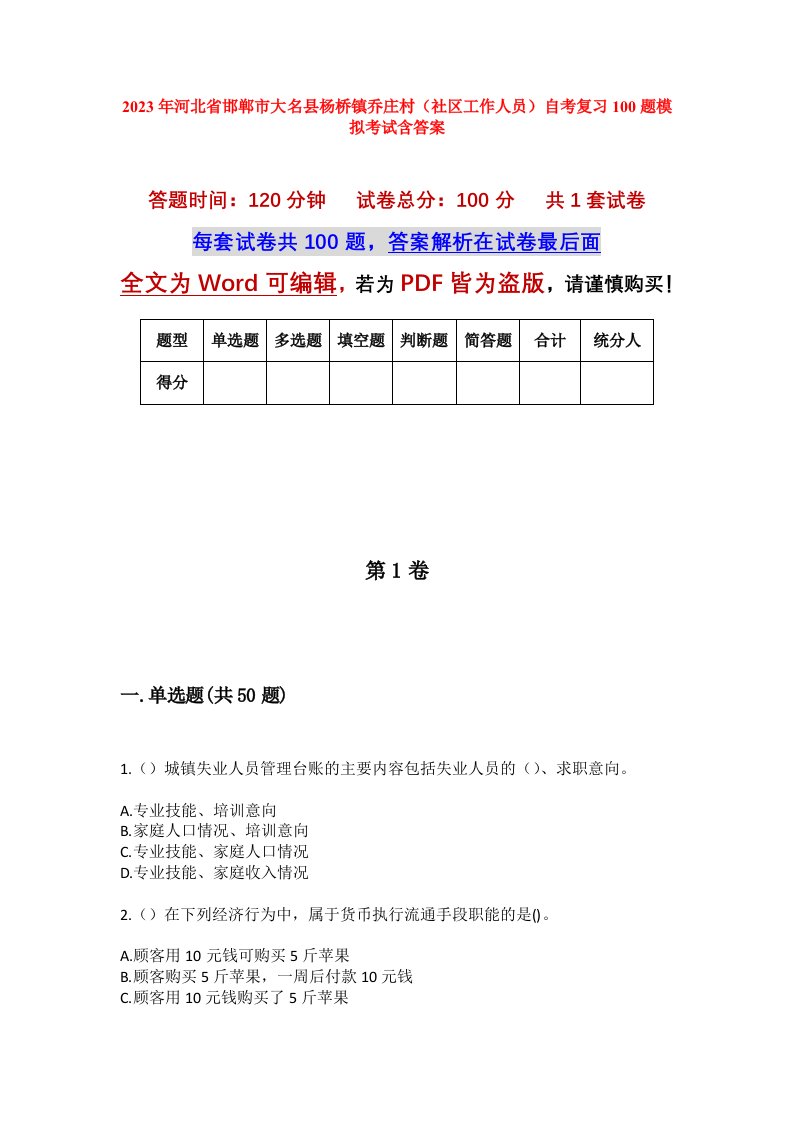 2023年河北省邯郸市大名县杨桥镇乔庄村（社区工作人员）自考复习100题模拟考试含答案

答题时间：120分钟　试卷总分：100分　共1套试卷

每套试卷共100题，答案解析在试卷最后面

全文为Word可编辑，若为PDF皆为盗版，请谨慎购买！

| 题型 | 单选题 | 多选题 | 填空题 | 判断题 | 简答题 | 合计 | 统分人 |
|---|---|---|---|---|---|---|---|
| 得分 | | | | | | | |

第1卷

一.单选题(共50题)

1.（）城镇失业人员管理台账的主要内容包括失业人员的（）、求职意向。

A.专业技能、培训意向
B.家庭人口情况、培训意向
C.专业技能、家庭人口情况
D.专业技能、家庭收入情况

2.（）在下列经济行为中，属于货币执行流通手段职能的是()。

A.顾客用10元钱可购买5斤苹果
B.顾客购买5斤苹果，一周后付款10元钱
C.顾客用10元钱购买了5斤苹果